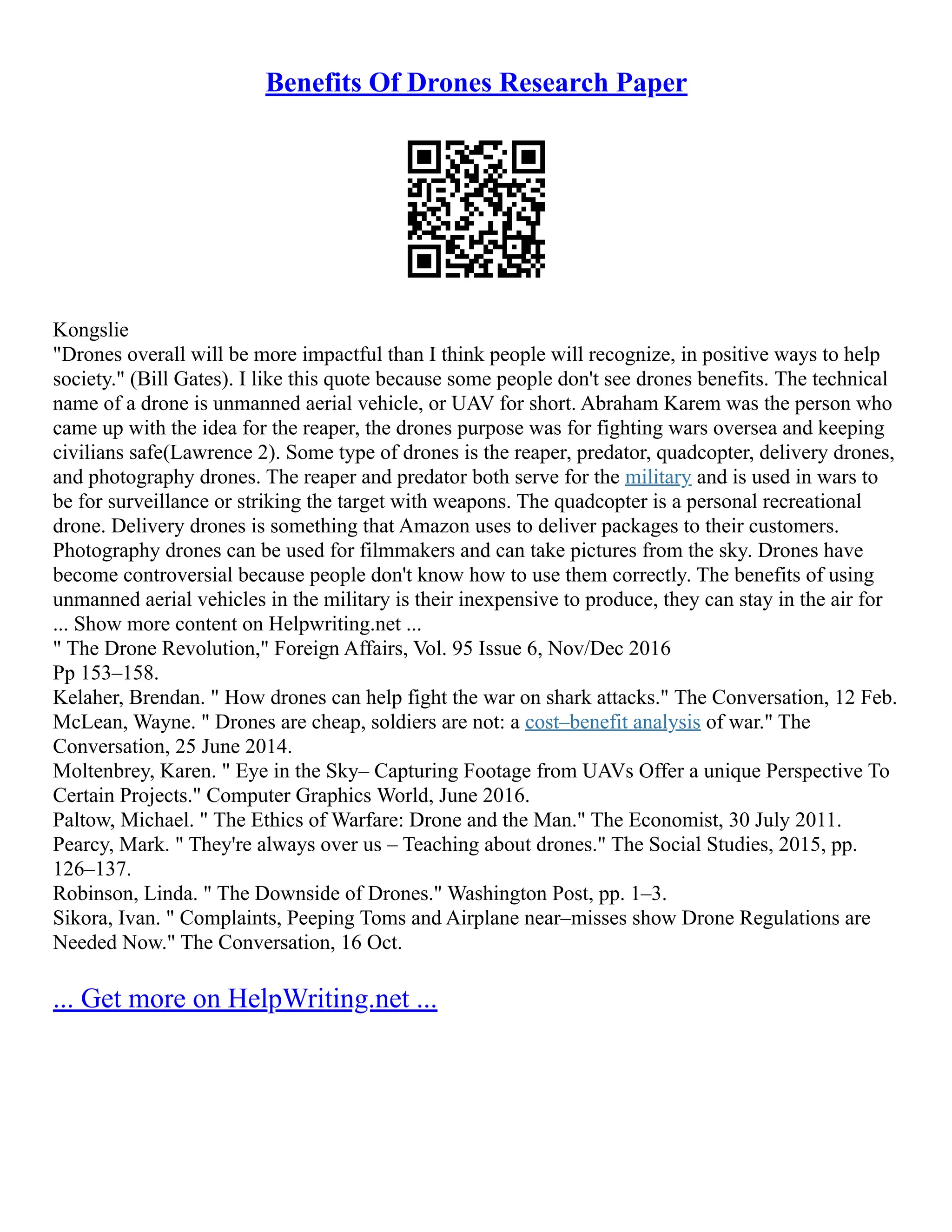 Benefits Of Drones Research Paper

Kongslie
"Drones overall will be more impactful than I think people will recognize, in positive ways to help society." (Bill Gates). I like this quote because some people don't see drones benefits. The technical name of a drone is unmanned aerial vehicle, or UAV for short. Abraham Karem was the person who came up with the idea for the reaper, the drones purpose was for fighting wars oversea and keeping civilians safe(Lawrence 2). Some type of drones is the reaper, predator, quadcopter, delivery drones, and photography drones. The reaper and predator both serve for the military and is used in wars to be for surveillance or striking the target with weapons. The quadcopter is a personal recreational drone. Delivery drones is something that Amazon uses to deliver packages to their customers. Photography drones can be used for filmmakers and can take pictures from the sky. Drones have become controversial because people don't know how to use them correctly. The benefits of using unmanned aerial vehicles in the military is their inexpensive to produce, they can stay in the air for
... Show more content on Helpwriting.net ...
" The Drone Revolution," Foreign Affairs, Vol. 95 Issue 6, Nov/Dec 2016
Pp 153–158.
Kelaher, Brendan. " How drones can help fight the war on shark attacks." The Conversation, 12 Feb.
McLean, Wayne. " Drones are cheap, soldiers are not: a cost–benefit analysis of war." The Conversation, 25 June 2014.
Moltenbrey, Karen. " Eye in the Sky– Capturing Footage from UAVs Offer a unique Perspective To Certain Projects." Computer Graphics World, June 2016.
Paltow, Michael. " The Ethics of Warfare: Drone and the Man." The Economist, 30 July 2011.
Pearcy, Mark. " They're always over us – Teaching about drones." The Social Studies, 2015, pp. 126–137.
Robinson, Linda. " The Downside of Drones." Washington Post, pp. 1–3.
Sikora, Ivan. " Complaints, Peeping Toms and Airplane near–misses show Drone Regulations are Needed Now." The Conversation, 16 Oct.

... Get more on HelpWriting.net ...